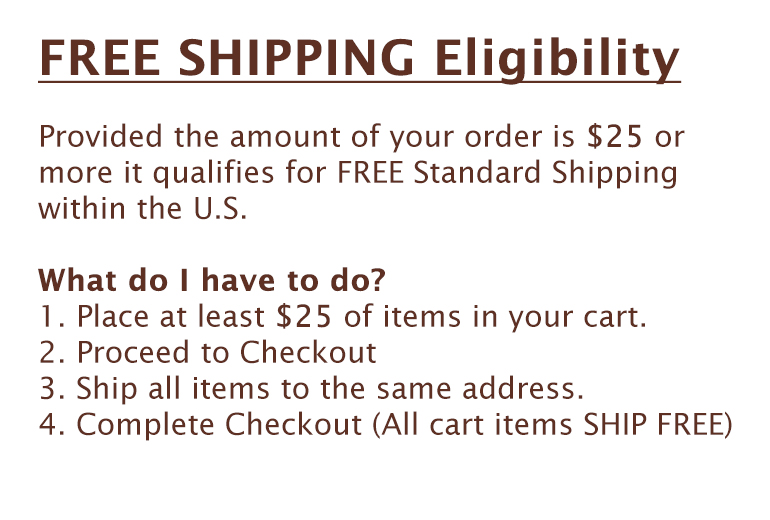 FREE SHIPPING Eligibility

Provided the amount of your order is $25 or more it qualifies for FREE Standard Shipping within the U.S.

What do I have to do?
1. Place at least $25 of items in your cart.
2. Proceed to Checkout
3. Ship all items to the same address.
4. Complete Checkout (All cart items SHIP FREE)